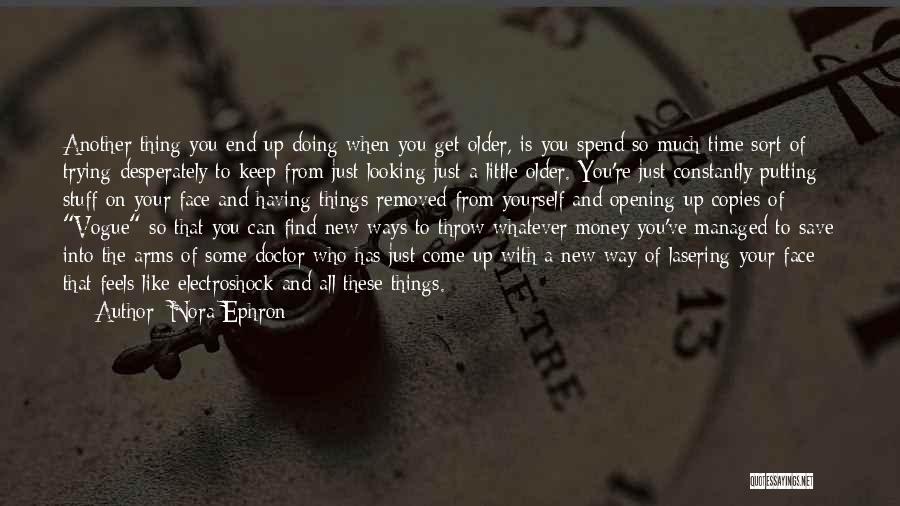 Another thing you end up doing when you get older, is you spend so much time sort of trying desperately to keep from just looking just a little older. You're just constantly putting stuff on your face and having things removed from yourself and opening up copies of "Vogue" so that you can find new ways to throw whatever money you've managed to save into the arms of some doctor who has just come up with a new way of lasering your face that feels like electroshock and all these things.

Author: Nora Ephron

13

QUOTESSAYINGS.NET